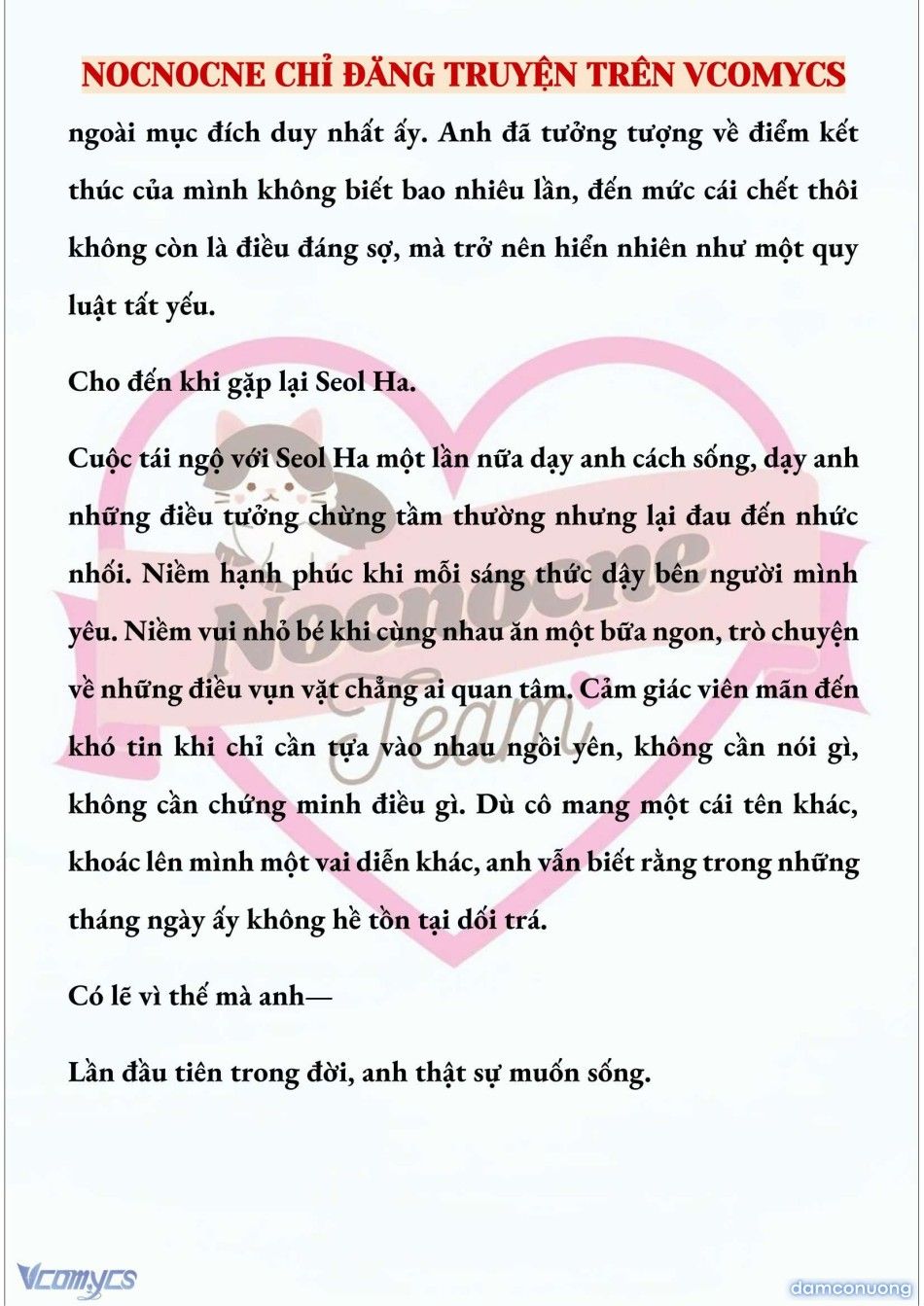 NOCNOCNE CHỈ ĐĂNG TRUYỆN TRÊN VCOMYCS

ngoài mục đích duy nhất ấy. Anh đã tưởng tượng về điểm kết thúc của mình không biết bao nhiêu lần, đến mức cái chết thôi không còn là điều đáng sợ, mà trở nên hiển nhiên như một quy luật tất yếu.

Cho đến khi gặp lại Seol Ha.

Cuộc tái ngộ với Seol Ha một lần nữa dạy anh cách sống, dạy anh những điều tưởng chừng tầm thường nhưng lại đau đến nhức nhối. Niềm hạnh phúc khi mỗi sáng thức dậy bên người mình yêu. Niềm vui nhỏ bé khi cùng nhau ăn một bữa ngon, trò chuyện về những điều vụn vặt chẳng ai quan tâm. Cảm giác viên mãn đến khó tin khi chỉ cần tựa vào nhau ngồi yên, không cần nói gì, không cần chứng minh điều gì. Dù cô mang một cái tên khác, khoác lên mình một vai diễn khác, anh vẫn biết rằng trong những tháng ngày ấy không hề tồn tại dối trá.

Có lẽ vì thế mà anh—

Lần đầu tiên trong đời, anh thật sự muốn sống.

Nocnocne Team

Vcomycs

damconuong